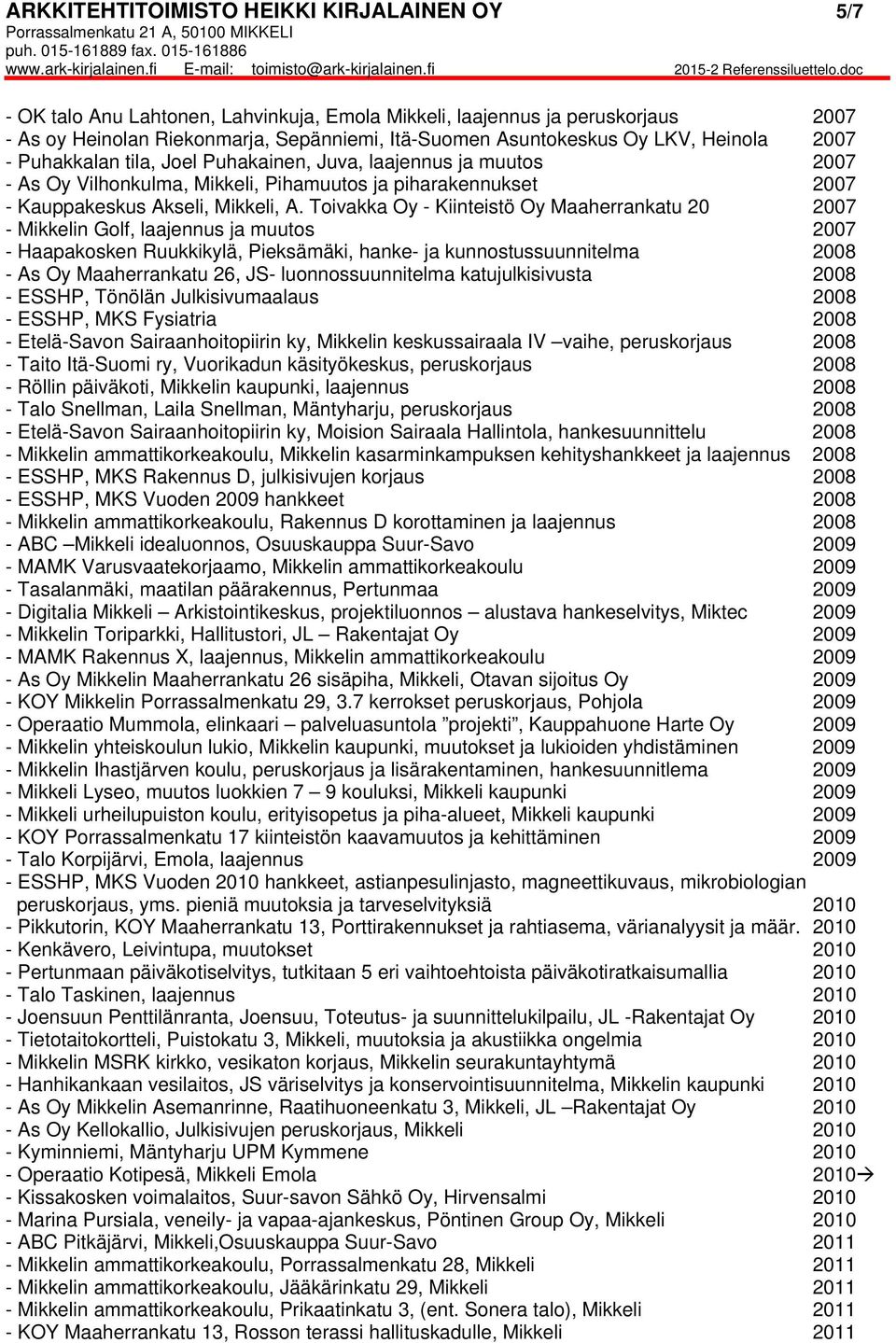 ARKKITEHTITOIMISTO HEIKKI KIRJALAINEN OY 5/7
Porrassalmenkatu 21 A, 50100 MIKKELI
puh. 015-161889 fax. 015-161886
www.ark-kirjalainen.fi E-mail: toimisto@ark-kirjalainen.fi 2015-2 Referenssiluettelo.doc

- OK talo Anu Lahtonen, Lahvinkuja, Emola Mikkeli, laajennus ja peruskorjaus 2007
- As oy Heinolan Riekonmarja, Sepänniemi, Itä-Suomen Asuntokeskus Oy LKV, Heinola 2007
- Puhakkalan tila, Joel Puhakainen, Juva, laajennus ja muutos 2007
- As Oy Vilhonkulma, Mikkeli, Pihamuutos ja piharakennukset 2007
- Kauppakeskus Akseli, Mikkeli, A. Toivakka Oy - Kiinteistö Oy Maaherrankatu 20 2007
- Mikkelin Golf, laajennus ja muutos 2007
- Haapakosken Ruukkikylä, Pieksämäki, hanke- ja kunnostussuunnitelma 2008
- As Oy Maaherrankatu 26, JS- luonnossuunnitelma katujulkisivusta 2008
- ESSHP, Tönölän Julkisivumaalaus 2008
- ESSHP, MKS Fysiatria 2008
- Etelä-Savon Sairaanhoitopiirin ky, Mikkelin keskussairaala IV –vaihe, peruskorjaus 2008
- Taito Itä-Suomi ry, Vuorikadun käsityökeskus, peruskorjaus 2008
- Röllin päiväkoti, Mikkelin kaupunki, laajennus 2008
- Talo Snellman, Laila Snellman, Mäntyharju, peruskorjaus 2008
- Etelä-Savon Sairaanhoitopiirin ky, Moision Sairaala Hallintola, hankesuunnittelu 2008
- Mikkelin ammattikorkeakoulu, Mikkelin kasarminkampuksen kehityshankkeet ja laajennus 2008
- ESSHP, MKS Rakennus D, julkisivujen korjaus 2008
- ESSHP, MKS Vuoden 2009 hankkeet 2008
- Mikkelin ammattikorkeakoulu, Rakennus D korottaminen ja laajennus 2008
- ABC –Mikkeli idealuonnos, Osuuskauppa Suur-Savo 2009
- MAMK Varusvaatekorjaamo, Mikkelin ammattikorkeakoulu 2009
- Tasalanmäki, maatilan päärakennus, Pertunmaa 2009
- Digitalia Mikkeli – Arkistointikeskus, projektiluonnos – alustava hankeselvitys, Miktec 2009
- Mikkelin Toriparkki, Hallitustori, JL – Rakentajat Oy 2009
- MAMK Rakennus X, laajennus, Mikkelin ammattikorkeakoulu 2009
- As Oy Mikkelin Maaherrankatu 26 sisäpiha, Mikkeli, Otavan sijoitus Oy 2009
- KOY Mikkelin Porrassalmenkatu 29, 3.7 kerrokset peruskorjaus, Pohjola 2009
- Operaatio Mummola, elinkaari – palveluasuntola ”projekti”, Kauppahuone Harte Oy 2009
- Mikkelin yhteiskoulun lukio, Mikkelin kaupunki, muutokset ja lukioiden yhdistäminen 2009
- Mikkelin Ihastjärven koulu, peruskorjaus ja lisärakentaminen, hankesuunnitlema 2009
- Mikkeli Lyseo, muutos luokkien 7 – 9 kouluksi, Mikkeli kaupunki 2009
- Mikkeli urheilupuiston koulu, erityisopetus ja piha-alueet, Mikkeli kaupunki 2009
- KOY Porrassalmenkatu 17 kiinteistön kaavamuutos ja kehittäminen 2009
- Talo Korpijärvi, Emola, laajennus 2009
- ESSHP, MKS Vuoden 2010 hankkeet, astianpesulinjasto, magneettikuvaus, mikrobiologian peruskorjaus, yms. pieniä muutoksia ja tarveselvityksiä 2010
- Pikkutorin, KOY Maaherrankatu 13, Porttirakennukset ja rahtiasema, värianalyysit ja määr. 2010
- Kenkävero, Leivintupa, muutokset 2010
- Pertunmaan päiväkotiselvitys, tutkitaan 5 eri vaihtoehtoista päiväkotiratkaisumallia 2010
- Talo Taskinen, laajennus 2010
- Joensuun Penttilänranta, Joensuu, Toteutus- ja suunnittelukilpailu, JL -Rakentajat Oy 2010
- Tietotaitokortteli, Puistokatu 3, Mikkeli, muutoksia ja akustiikka ongelmia 2010
- Mikkelin MSRK kirkko, vesikaton korjaus, Mikkelin seurakuntayhtymä 2010
- Hanhikankaan vesilaitos, JS väriselvitys ja konservointisuunnitelma, Mikkelin kaupunki 2010
- As Oy Mikkelin Asemanrinne, Raatihuoneenkatu 3, Mikkeli, JL –Rakentajat Oy 2010
- As Oy Kellokallio, Julkisivujen peruskorjaus, Mikkeli 2010
- Kyminniemi, Mäntyharju UPM Kymmene 2010
- Operaatio Kotipesä, Mikkeli Emola 2010→
- Kissakosken voimalaitos, Suur-savon Sähkö Oy, Hirvensalmi 2010
- Marina Pursiala, veneily- ja vapaa-ajankeskus, Pöntinen Group Oy, Mikkeli 2010
- ABC Pitkäjärvi, Mikkeli,Osuuskauppa Suur-Savo 2011
- Mikkelin ammattikorkeakoulu, Porrassalmenkatu 28, Mikkeli 2011
- Mikkelin ammattikorkeakoulu, Jääkärinkatu 29, Mikkeli 2011
- Mikkelin ammattikorkeakoulu, Prikaatinkatu 3, (ent. Sonera talo), Mikkeli 2011
- KOY Maaherrankatu 13, Rosson terassi hallituskadulle, Mikkeli 2011